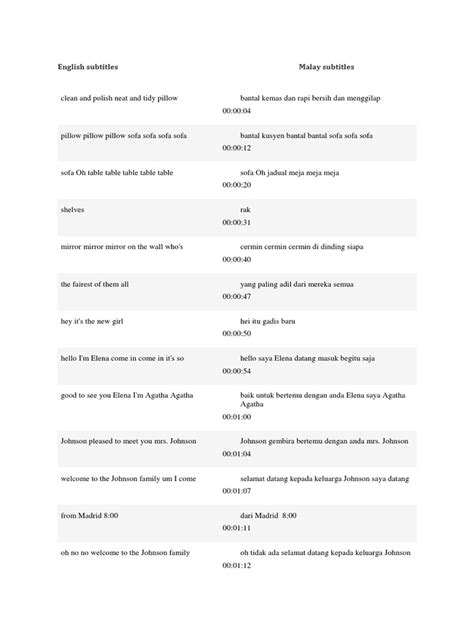 | English subtitles | Malay subtitles |
|---|---|
| clean and polish neat and tidy pillow | bantal kemas dan rapi bersih dan menggilap 00:00:04 |
| pillow pillow pillow sofa sofa sofa sofa | bantal kusyen bantal bantal sofa sofa sofa 00:00:12 |
| sofa Oh table table table table table | sofa Oh jadual meja meja meja 00:00:20 |
| shelves | rak 00:00:31 |
| mirror mirror mirror on the wall who's | cermin cermin cermin di dinding siapa 00:00:40 |
| the fairest of them all | yang paling adil dari mereka semua 00:00:47 |
| hey it's the new girl | hei itu gadis baru 00:00:50 |
| hello I'm Elena come in come in it's so | hello saya Elena datang masuk begitu saja 00:00:54 |
| good to see you Elena I'm Agatha Agatha | baik untuk bertemu dengan anda Elena saya Agatha Agatha 00:01:00 |
| Johnson pleased to meet you mrs. Johnson | Johnson gembira bertemu dengan anda mrs. Johnson 00:01:04 |
| welcome to the Johnson family um I come | selamat datang kepada keluarga Johnson saya datang 00:01:07 |
| from Madrid 8:00 | dari Madrid 8:00 00:01:11 |
| oh no no welcome to the Johnson family | oh tidak ada selamat datang kepada keluarga Johnson 00:01:12 |